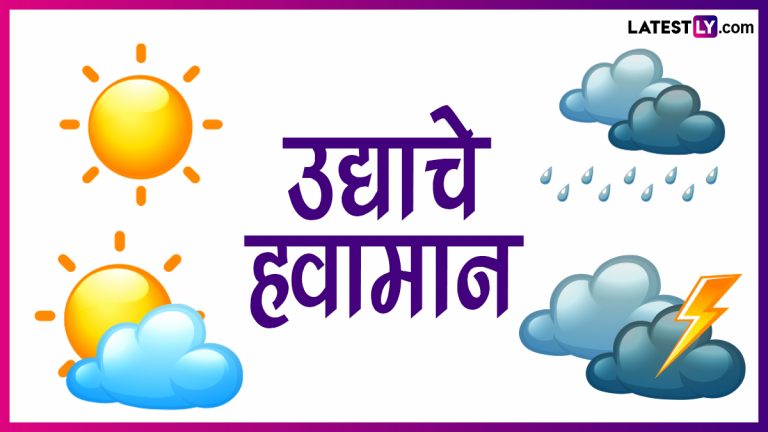 LATESTLY.com

उद्याचे हवामान